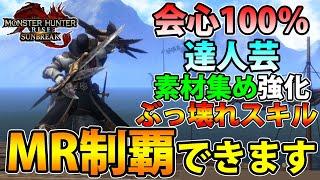 MONSTER HUNTER RISE SUNBREAK

会心100%
達人芸
素材集め強化
ぶっ壊れスキル

MR制覇できます